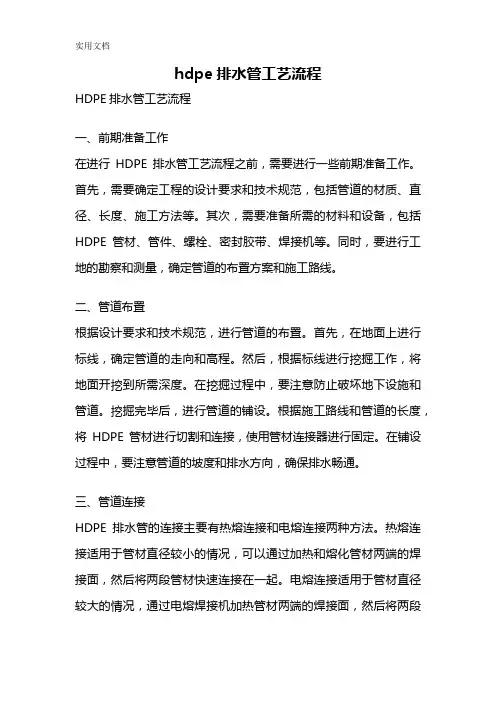 实用文档

hdpe 排水管工艺流程

HDPE 排水管工艺流程

一、前期准备工作

在进行 HDPE 排水管工艺流程之前，需要进行一些前期准备工作。首先，需要确定工程的设计要求和技术规范，包括管道的材质、直径、长度、施工方法等。其次，需要准备所需的材料和设备，包括 HDPE 管材、管件、螺栓、密封胶带、焊接机等。同时，要进行工地的勘察和测量，确定管道的布置方案和施工路线。

二、管道布置

根据设计要求和技术规范，进行管道的布置。首先，在地面上进行标线，确定管道的走向和高程。然后，根据标线进行挖掘工作，将地面开挖到所需深度。在挖掘过程中，要注意防止破坏地下设施和管道。挖掘完毕后，进行管道的铺设。根据施工路线和管道的长度，将 HDPE 管材进行切割和连接，使用管材连接器进行固定。在铺设过程中，要注意管道的坡度和排水方向，确保排水畅通。

三、管道连接

HDPE 排水管的连接主要有热熔连接和电熔连接两种方法。热熔连接适用于管材直径较小的情况，可以通过加热和熔化管材两端的焊接面，然后将两段管材快速连接在一起。电熔连接适用于管材直径较大的情况，通过电熔焊接机加热管材两端的焊接面，然后将两段